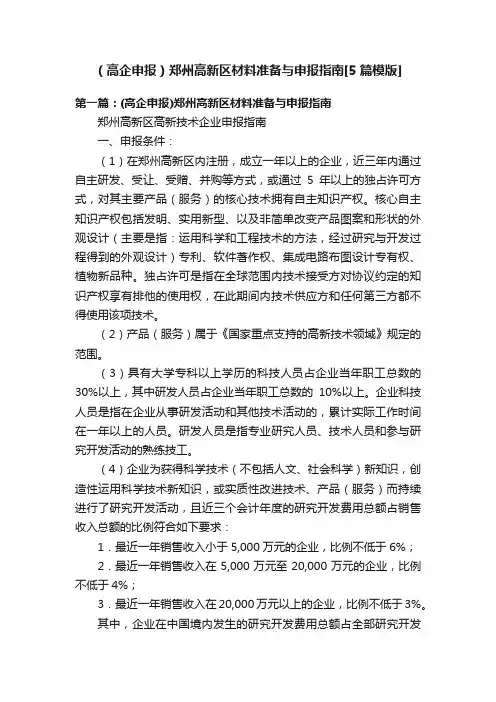 （高企申报）郑州高新区材料准备与申报指南[5 篇模版]

第一篇：(高企申报)郑州高新区材料准备与申报指南

郑州高新区高新技术企业申报指南

一、申报条件：

（1）在郑州高新区内注册，成立一年以上的企业，近三年内通过自主研发、受让、受赠、并购等方式，或通过 5 年以上的独占许可方式，对其主要产品（服务）的核心技术拥有自主知识产权。核心自主知识产权包括发明、实用新型、以及非简单改变产品图案和形状的外观设计（主要是指：运用科学和工程技术的方法，经过研究与开发过程得到的外观设计）专利、软件著作权、集成电路布图设计专有权、植物新品种。独占许可是指在全球范围内技术接受方对协议约定的知识产权享有排他的使用权，在此期间内技术供应方和任何第三方都不得使用该项技术。

（2）产品（服务）属于《国家重点支持的高新技术领域》规定的范围。

（3）具有大学专科以上学历的科技人员占企业当年职工总数的 30%以上，其中研发人员占企业当年职工总数的 10%以上。企业科技人员是指在企业从事研发活动和其他技术活动的，累计实际工作时间在一年以上的人员。研发人员是指专业研究人员、技术人员和参与研究开发活动的熟练技工。

（4）企业为获得科学技术（不包括人文、社会科学）新知识，创造性运用科学技术新知识，或实质性改进技术、产品（服务）而持续进行了研究开发活动，且近三个会计年度的研究开发费用总额占销售收入总额的比例符合如下要求：

1．最近一年销售收入小于 5,000 万元的企业，比例不低于 6%；

2．最近一年销售收入在 5,000 万元至 20,000 万元的企业，比例不低于 4%；

3．最近一年销售收入在 20,000 万元以上的企业，比例不低于 3%。

其中，企业在中国境内发生的研究开发费用总额占全部研究开发